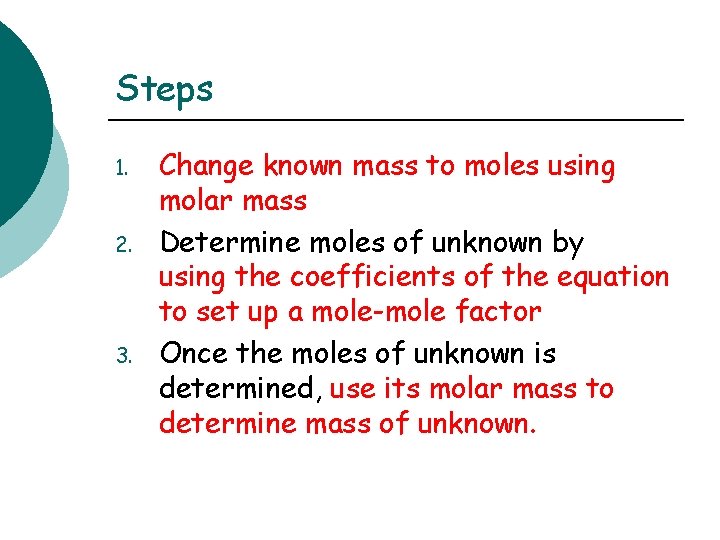 Steps

1. Change known mass to moles using molar mass
2. Determine moles of unknown by using the coefficients of the equation to set up a mole-mole factor
3. Once the moles of unknown is determined, use its molar mass to determine mass of unknown.